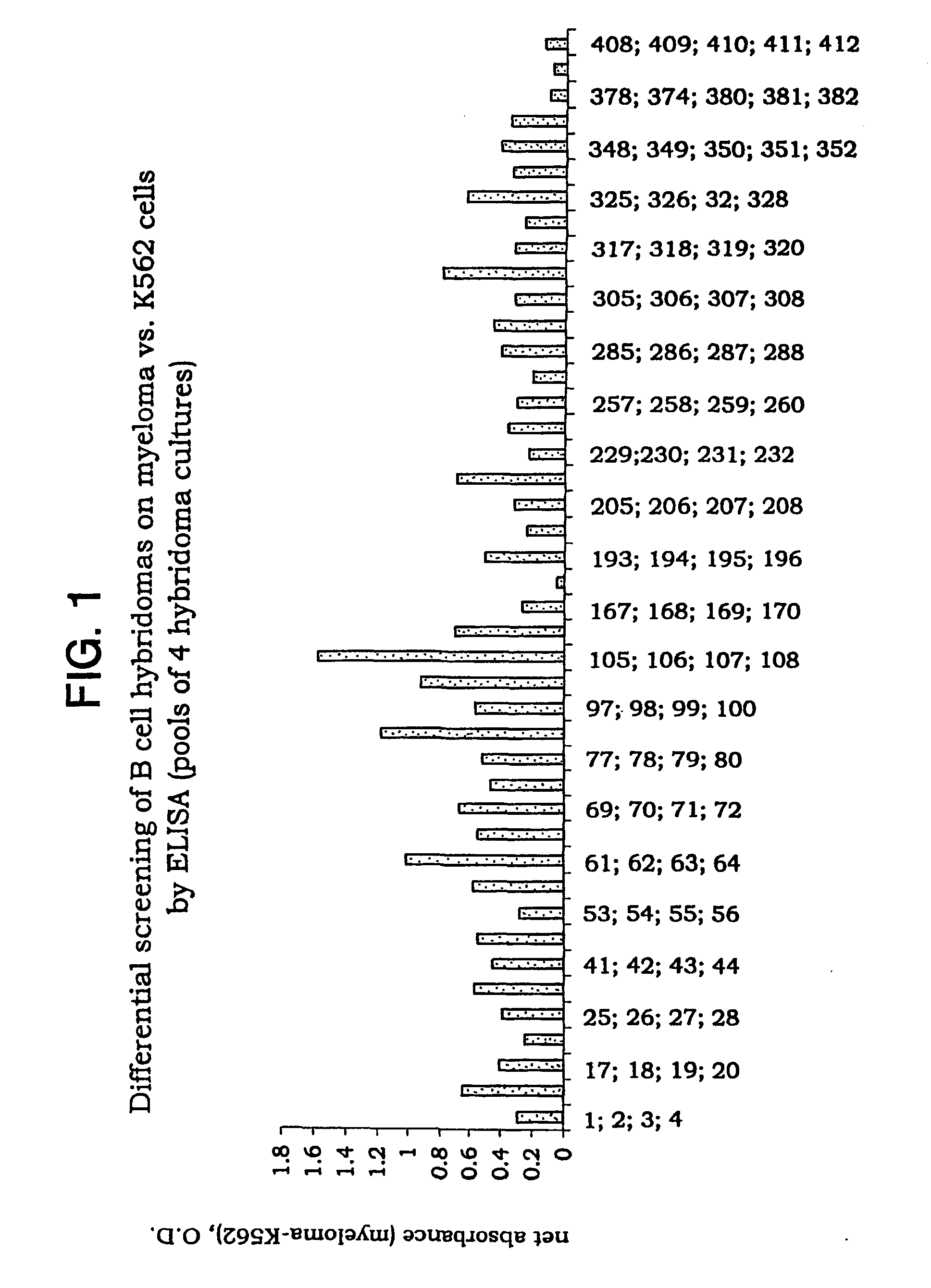 FIG. 1

Differential screening of B cell hybridomas on myeloma vs. K562 cells by ELISA (pools of 4 hybridoma cultures)

net absorbance (myeloma-K562), O.D.

1.8
1.6
1.4
1.2
1
0.8
0.6
0.4
0.2
0

1; 2; 3; 4
17; 18; 19; 20
25; 26; 27; 28
41; 42; 43; 44
53; 54; 55; 56
61; 62; 63; 64
69; 70; 71; 72
77; 78; 79; 80
97; 98; 99; 100
105; 106; 107; 108
167; 168; 169; 170
193; 194; 195; 196
205; 206; 207; 208
229;230; 231; 232
257; 258; 259; 260
285; 286; 287; 288
305; 306; 307; 308
317; 318; 319; 320
325; 326; 32; 328
348; 349; 350; 351; 352
378; 374; 380; 381; 382
408; 409; 410; 411; 412